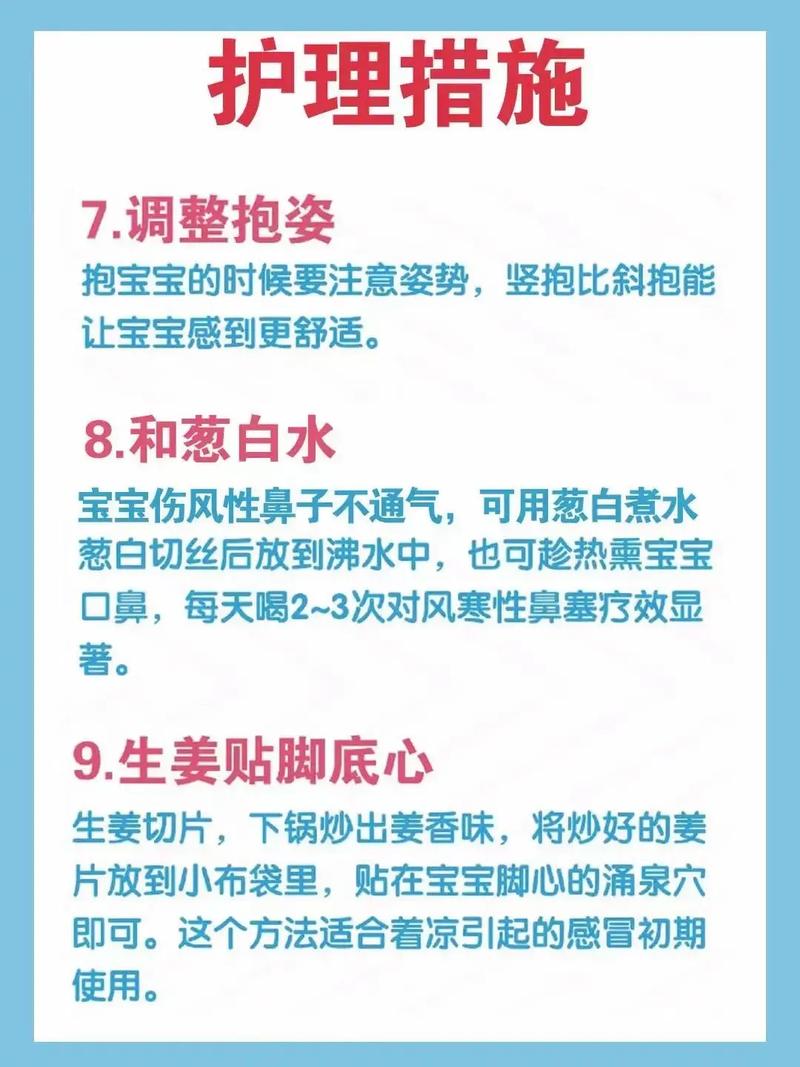 护理措施

7.调整抱姿

抱宝宝的时候要注意姿势，竖抱比斜抱能让宝宝感到更舒适。

8.和葱白水

宝宝伤风性鼻子不通气，可用葱白煮水葱白切丝后放到沸水中，也可趁热熏宝宝口鼻，每天喝2~3次对风寒性鼻塞疗效显著。

9.生姜贴脚底心

生姜切片，下锅炒出姜香味，将炒好的姜片放到小布袋里，贴在宝宝脚心的涌泉穴即可。这个方法适合着凉引起的感冒初期使用。